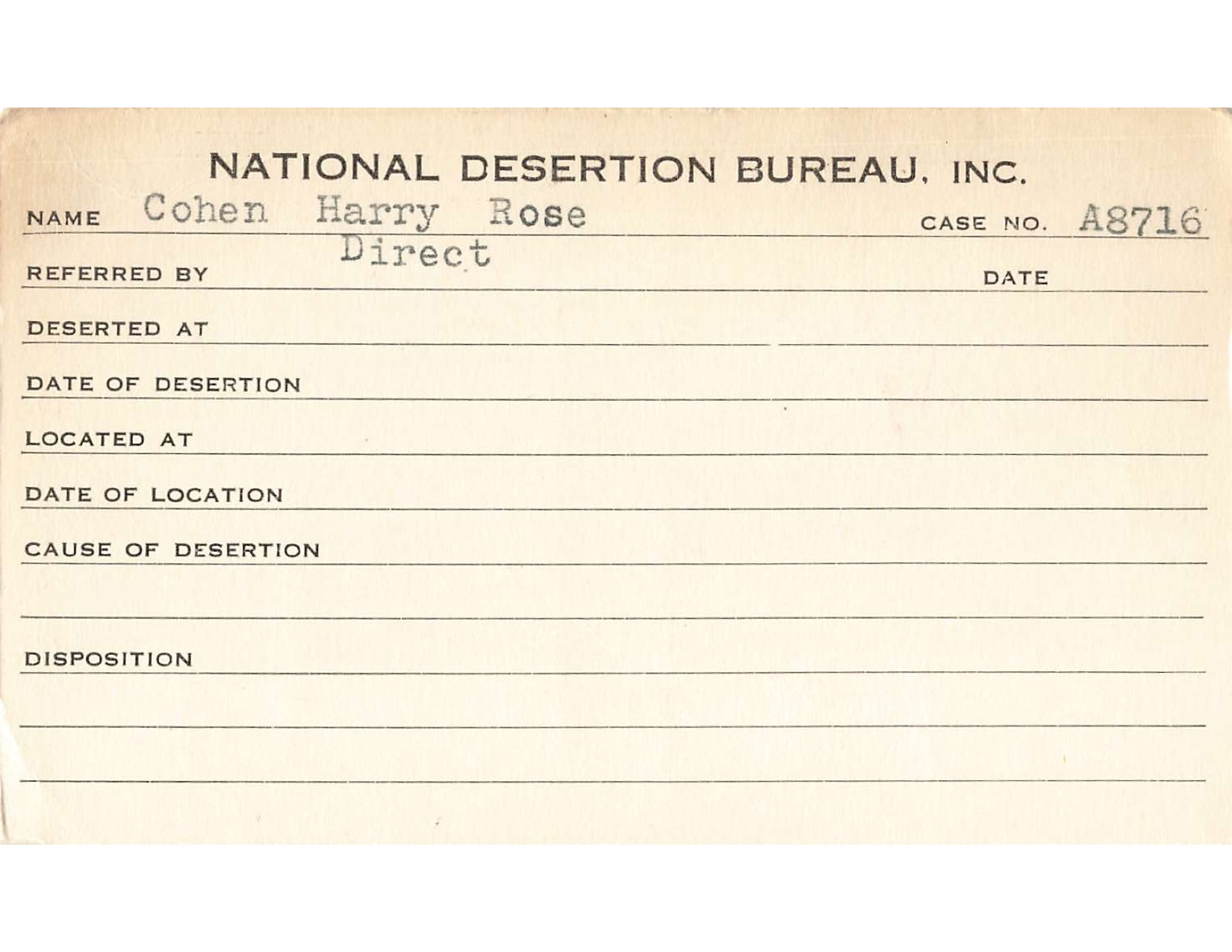 NATIONAL DESERTION BUREAU, INC.

NAME Cohen Harry Rose CASE NO. A8716

REFERRED BY Direct DATE

DESERTED AT

DATE OF DESERTION

LOCATED AT

DATE OF LOCATION

CAUSE OF DESERTION

DISPOSITION